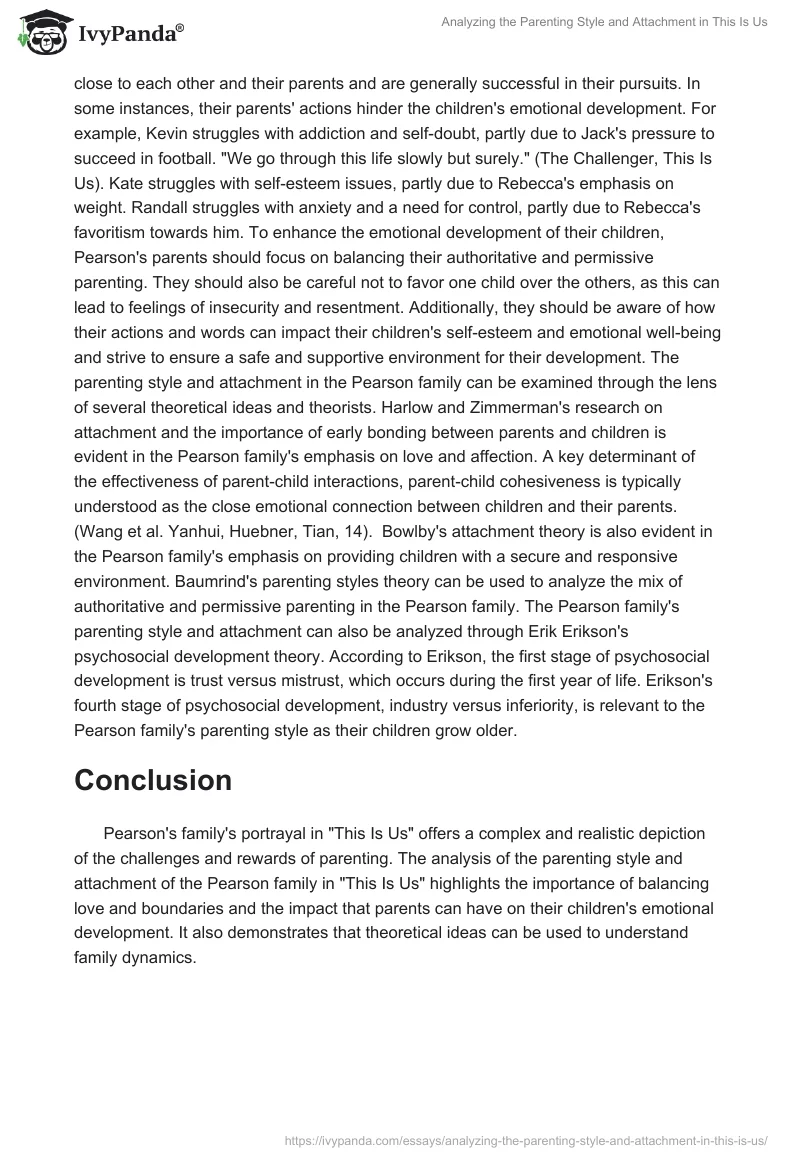 IvyPanda®

Analyzing the Parenting Style and Attachment in This Is Us

close to each other and their parents and are generally successful in their pursuits. In some instances, their parents' actions hinder the children's emotional development. For example, Kevin struggles with addiction and self-doubt, partly due to Jack's pressure to succeed in football. "We go through this life slowly but surely." (The Challenger, This Is Us). Kate struggles with self-esteem issues, partly due to Rebecca's emphasis on weight. Randall struggles with anxiety and a need for control, partly due to Rebecca's favoritism towards him. To enhance the emotional development of their children, Pearson's parents should focus on balancing their authoritative and permissive parenting. They should also be careful not to favor one child over the others, as this can lead to feelings of insecurity and resentment. Additionally, they should be aware of how their actions and words can impact their children's self-esteem and emotional well-being and strive to ensure a safe and supportive environment for their development. The parenting style and attachment in the Pearson family can be examined through the lens of several theoretical ideas and theorists. Harlow and Zimmerman's research on attachment and the importance of early bonding between parents and children is evident in the Pearson family's emphasis on love and affection. A key determinant of the effectiveness of parent-child interactions, parent-child cohesiveness is typically understood as the close emotional connection between children and their parents. (Wang et al. Yanhui, Huebner, Tian, 14). Bowlby's attachment theory is also evident in the Pearson family's emphasis on providing children with a secure and responsive environment. Baumrind's parenting styles theory can be used to analyze the mix of authoritative and permissive parenting in the Pearson family. The Pearson family's parenting style and attachment can also be analyzed through Erik Erikson's psychosocial development theory. According to Erikson, the first stage of psychosocial development is trust versus mistrust, which occurs during the first year of life. Erikson's fourth stage of psychosocial development, industry versus inferiority, is relevant to the Pearson family's parenting style as their children grow older.

Conclusion

Pearson's family's portrayal in "This Is Us" offers a complex and realistic depiction of the challenges and rewards of parenting. The analysis of the parenting style and attachment of the Pearson family in "This Is Us" highlights the importance of balancing love and boundaries and the impact that parents can have on their children's emotional development. It also demonstrates that theoretical ideas can be used to understand family dynamics.

https://ivypanda.com/essays/analyzing-the-parenting-style-and-attachment-in-this-is-us/